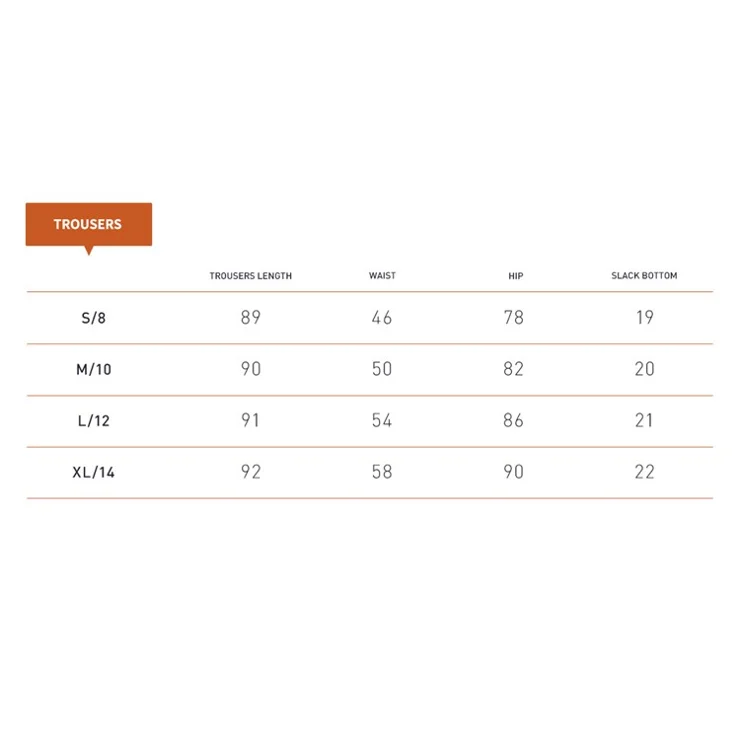 TROUSERS

| | TROUSERS LENGTH | WAIST | HIP | SLACK BOTTOM |
|---|---|---|---|---|
| S/8 | 89 | 46 | 78 | 19 |
| M/10 | 90 | 50 | 82 | 20 |
| L/12 | 91 | 54 | 86 | 21 |
| XL/14 | 92 | 58 | 90 | 22 |